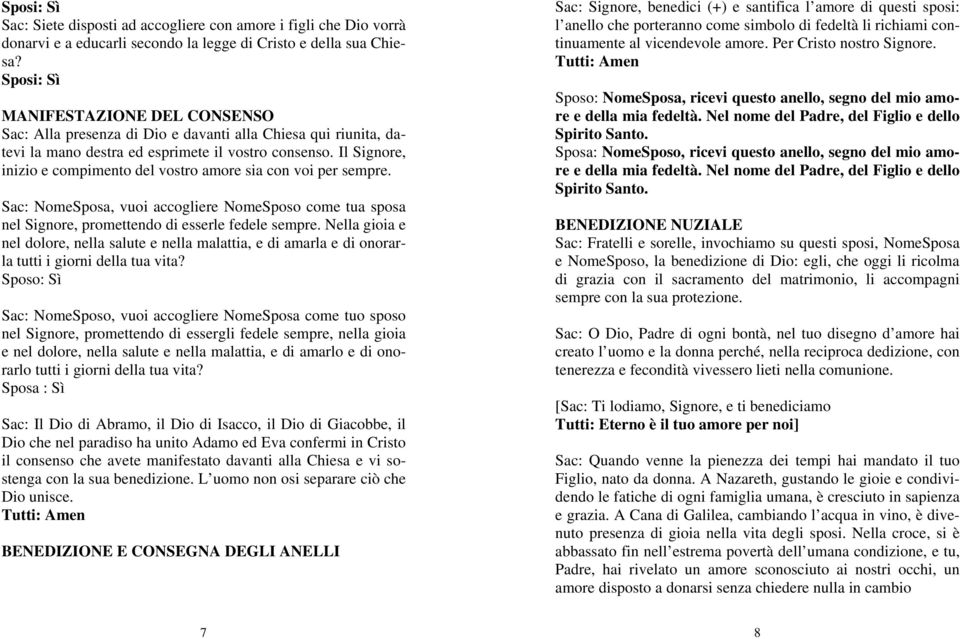 Sposi: Sì
Sac: Siete disposti ad accogliere con amore i figli che Dio vorrà donarvi e a educarli secondo la legge di Cristo e della sua Chiesa?
Sposi: Sì

MANIFESTAZIONE DEL CONSENSO
Sac: Alla presenza di Dio e davanti alla Chiesa qui riunita, datevi la mano destra ed esprimete il vostro consenso. Il Signore, inizio e compimento del vostro amore sia con voi per sempre.

Sac: NomeSposa, vuoi accogliere NomeSposo come tua sposa nel Signore, promettendo di esserle fedele sempre. Nella gioia e nel dolore, nella salute e nella malattia, e di amarla e di onorarla tutti i giorni della tua vita?
Sposo: Sì

Sac: NomeSposo, vuoi accogliere NomeSposa come tuo sposo nel Signore, promettendo di essergli fedele sempre, nella gioia e nel dolore, nella salute e nella malattia, e di amarlo e di onorarlo tutti i giorni della tua vita?
Sposa : Sì

Sac: Il Dio di Abramo, il Dio di Isacco, il Dio di Giacobbe, il Dio che nel paradiso ha unito Adamo ed Eva confermi in Cristo il consenso che avete manifestato davanti alla Chiesa e vi sostenga con la sua benedizione. L'uomo non osi separare ciò che Dio unisce.
Tutti: Amen

BENEDIZIONE E CONSEGNA DEGLI ANELLI

7

Sac: Signore, benedici (+) e santifica l'amore di questi sposi: l'anello che porteranno come simbolo di fedeltà li richiami continuamente al vicendevole amore. Per Cristo nostro Signore.
Tutti: Amen

Sposo: NomeSposa, ricevi questo anello, segno del mio amore e della mia fedeltà. Nel nome del Padre, del Figlio e dello Spirito Santo.
Sposa: NomeSposo, ricevi questo anello, segno del mio amore e della mia fedeltà. Nel nome del Padre, del Figlio e dello Spirito Santo.

BENEDIZIONE NUZIALE
Sac: Fratelli e sorelle, invochiamo su questi sposi, NomeSposa e NomeSposo, la benedizione di Dio: egli, che oggi li ricolma di grazia con il sacramento del matrimonio, li accompagni sempre con la sua protezione.

Sac: O Dio, Padre di ogni bontà, nel tuo disegno d'amore hai creato l'uomo e la donna perché, nella reciproca dedizione, con tenerezza e fecondità vivessero lieti nella comunione.

[Sac: Ti lodiamo, Signore, e ti benediciamo
Tutti: Eterno è il tuo amore per noi]

Sac: Quando venne la pienezza dei tempi hai mandato il tuo Figlio, nato da donna. A Nazareth, gustando le gioie e condividendo le fatiche di ogni famiglia umana, è cresciuto in sapienza e grazia. A Cana di Galilea, cambiando l'acqua in vino, è divenuto presenza di gioia nella vita degli sposi. Nella croce, si è abbassato fin nell'estrema povertà dell'umana condizione, e tu, Padre, hai rivelato un amore sconosciuto ai nostri occhi, un amore disposto a donarsi senza chiedere nulla in cambio

8